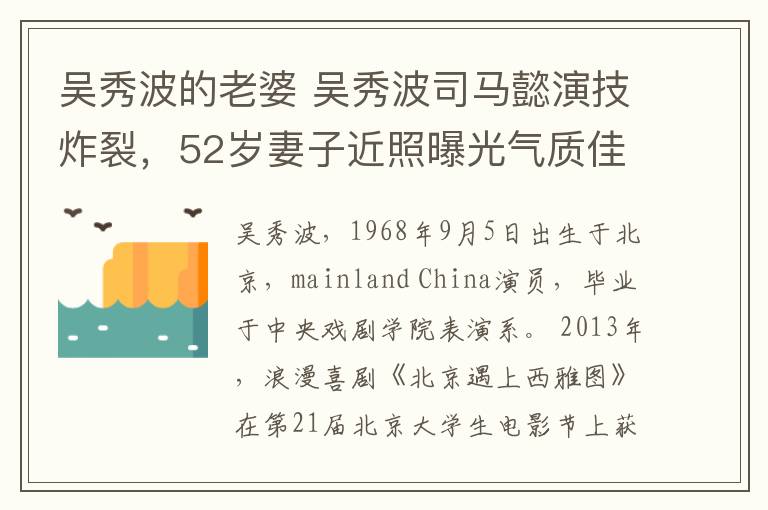 吴秀波的老婆 吴秀波司马懿演技炸裂，52岁妻子近照曝光气质佳

吴秀波，1968年9月5日出生于北京，mainland China演员，毕业于中央戏剧学院表演系。2013年，浪漫喜剧《北京遇上西雅图》在第21届北京大学生电影节上获